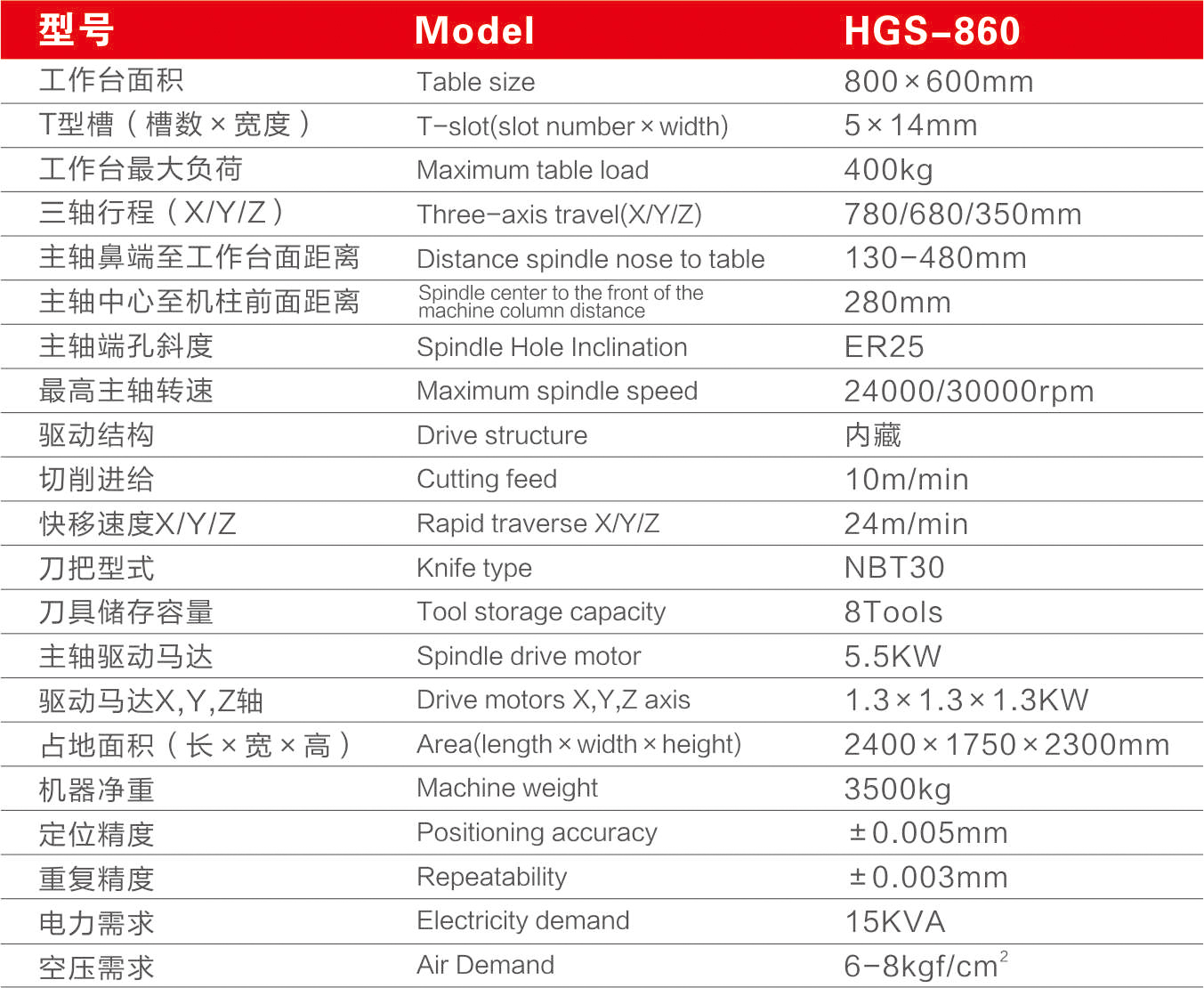 | 型号 | Model | HGS-860 |
|---|---|---|
| 工作台面积 | Table size | 800×600mm |
| T型槽（槽数×宽度） | T-slot(slot number×width) | 5×14mm |
| 工作台最大负荷 | Maximum table load | 400kg |
| 三轴行程（X/Y/Z） | Three-axis travel(X/Y/Z) | 780/680/350mm |
| 主轴鼻端至工作台面距离 | Distance spindle nose to table | 130-480mm |
| 主轴中心至机柱前面距离 | Spindle center to the front of the machine column distance | 280mm |
| 主轴端孔斜度 | Spindle Hole Inclination | ER25 |
| 最高主轴转速 | Maximum spindle speed | 24000/30000rpm |
| 驱动结构 | Drive structure | 内藏 |
| 切削进给 | Cutting feed | 10m/min |
| 快移速度X/Y/Z | Rapid traverse X/Y/Z | 24m/min |
| 刀把型式 | Knife type | NBT30 |
| 刀具储存容量 | Tool storage capacity | 8Tools |
| 主轴驱动马达 | Spindle drive motor | 5.5KW |
| 驱动马达X,Y,Z轴 | Drive motors X,Y,Z axis | 1.3×1.3×1.3KW |
| 占地面积（长×宽×高） | Area(length×width×height) | 2400×1750×2300mm |
| 机器净重 | Machine weight | 3500kg |
| 定位精度 | Positioning accuracy | ±0.005mm |
| 重复精度 | Repeatability | ±0.003mm |
| 电力需求 | Electricity demand | 15KVA |
| 空压需求 | Air Demand | 6-8kgf/cm$^2$ |